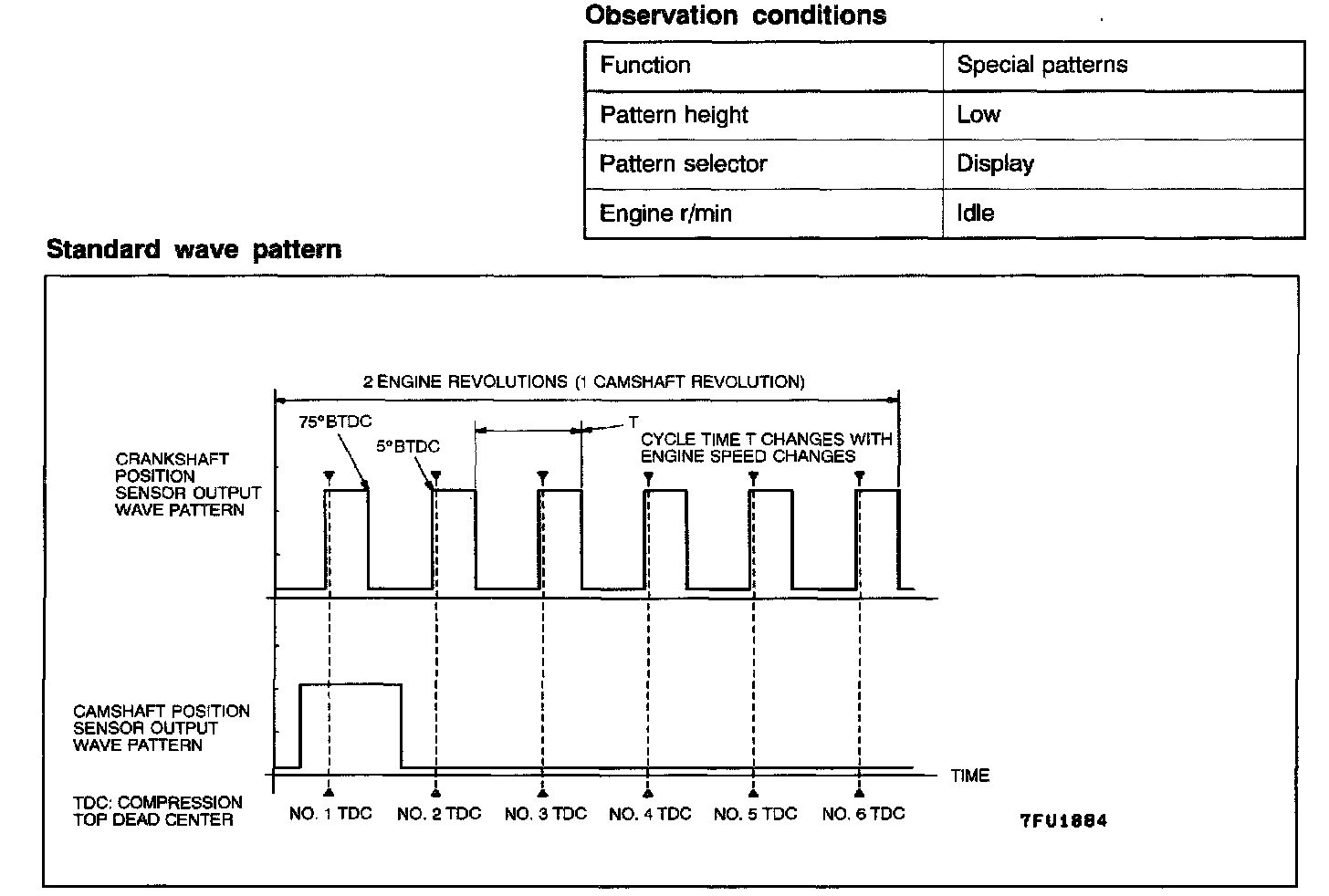 Observation conditions

| Function | Special patterns |
|---|---|
| Pattern height | Low |
| Pattern selector | Display |
| Engine r/min | Idle |

Standard wave pattern

2 ENGINE REVOLUTIONS (1 CAMSHAFT REVOLUTION)

75°BTDC

5°BTDC

T

CYCLE TIME T CHANGES WITH ENGINE SPEED CHANGES

CRANKSHAFT POSITION SENSOR OUTPUT WAVE PATTERN

CAMSHAFT POSITION SENSOR OUTPUT WAVE PATTERN

TIME

TDC: COMPRESSION TOP DEAD CENTER

NO. 1 TDC NO. 2 TDC NO. 3 TDC NO. 4 TDC NO. 5 TDC NO. 6 TDC

7FU1884